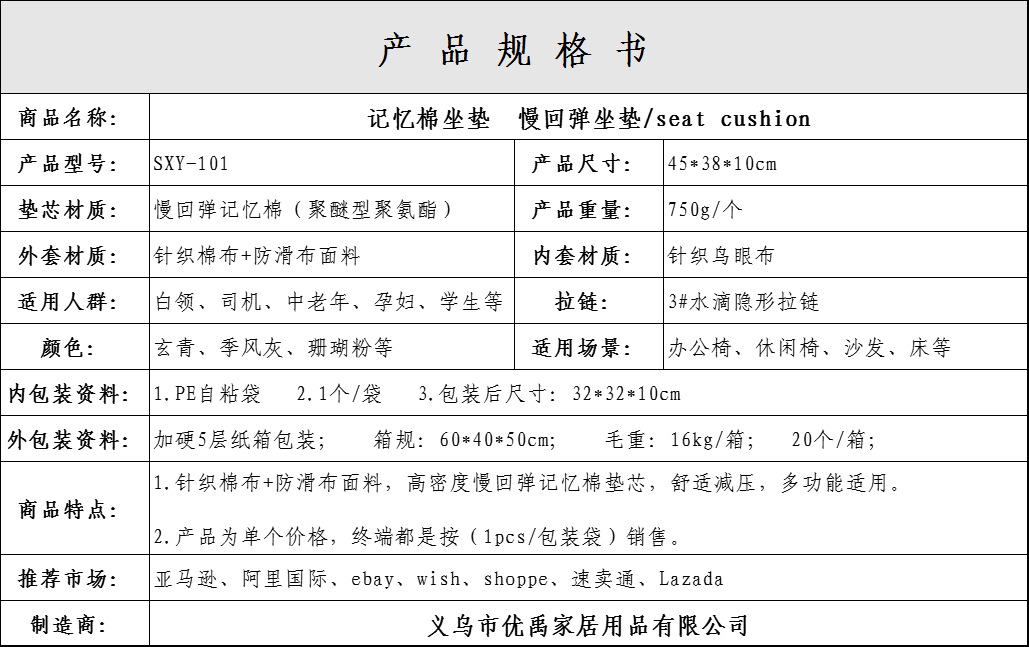 产品规格书

| 商品名称: | 记忆棉坐垫 慢回弹坐垫/seat cushion | | |
|---|---|---|---|
| 产品型号: | SXY-101 | 产品尺寸: | 45*38*10cm |
| 垫芯材质: | 慢回弹记忆棉（聚醚型聚氨酯） | 产品重量: | 750g/个 |
| 外套材质: | 针织棉布+防滑布面料 | 内套材质: | 针织鸟眼布 |
| 适用人群: | 白领、司机、中老年、孕妇、学生等 | 拉链: | 3#水滴隐形拉链 |
| 颜色: | 玄青、季风灰、珊瑚粉等 | 适用场景: | 办公椅、休闲椅、沙发、床等 |
| 内包装资料: | 1.PE自粘袋 2.1个/袋 3.包装后尺寸：32*32*10cm | | |
| 外包装资料: | 加硬5层纸箱包装； 箱规：60*40*50cm； 毛重：16kg/箱； 20个/箱； | | |
| 商品特点: | 1.针织棉布+防滑布面料，高密度慢回弹记忆棉垫芯，舒适减压，多功能适用。 2.产品为单个价格，终端都是按（1pcs/包装袋）销售。 | | |
| 推荐市场: | 亚马逊、阿里国际、ebay、wish、shoppe、速卖通、Lazada | | |
| 制造商: | 义乌市优禹家居用品有限公司 | | |